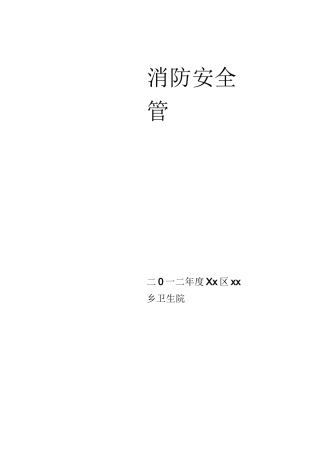 消防安全管

二0一二年度Xx区xx乡卫生院